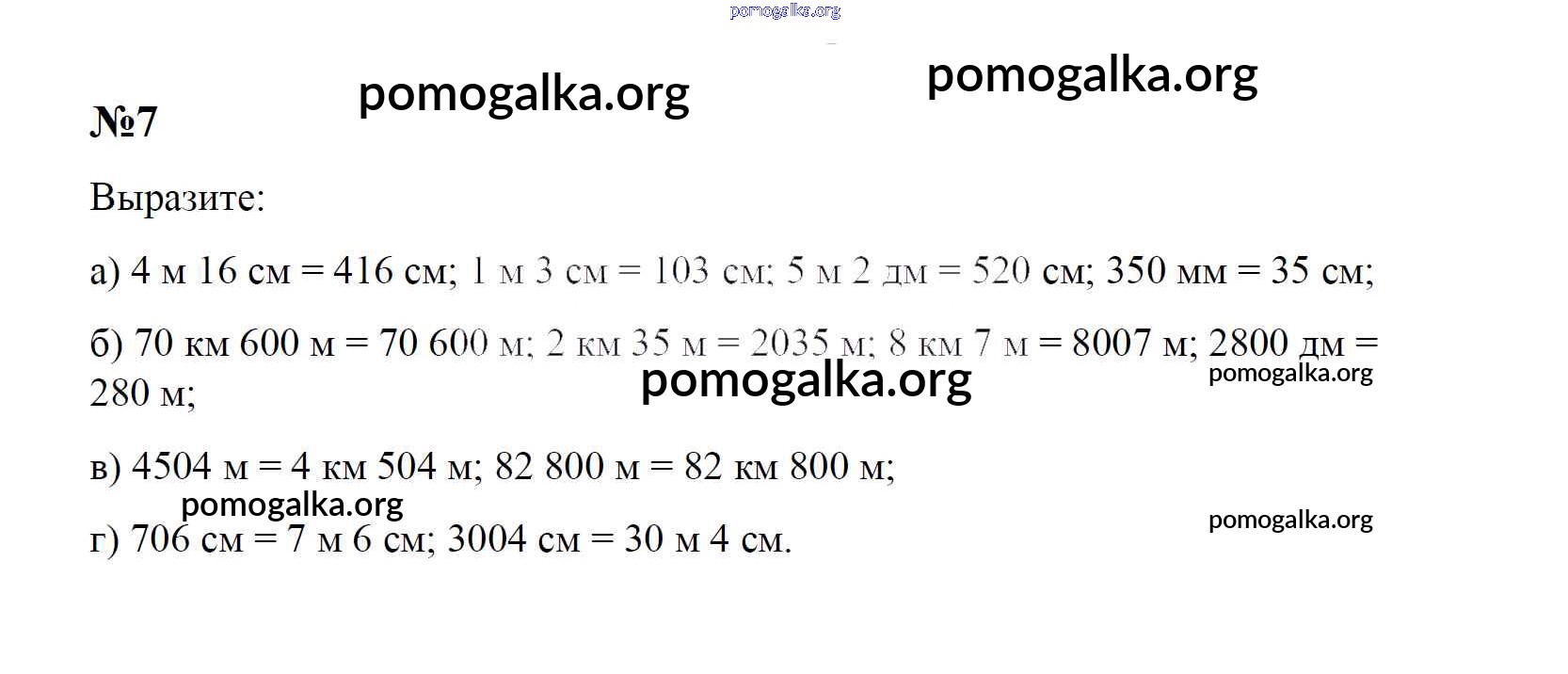 №7

Выразите:

а) 4 м 16 см = 416 см; 1 м 3 см = 103 см; 5 м 2 дм = 520 см; 350 мм = 35 см;

б) 70 км 600 м = 70 600 м; 2 км 35 м = 2035 м; 8 км 7 м = 8007 м; 2800 дм = 280 м;

в) 4504 м = 4 км 504 м; 82 800 м = 82 км 800 м;

г) 706 см = 7 м 6 см; 3004 см = 30 м 4 см.

pomogalka.org